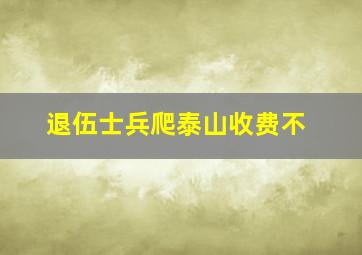 退伍士兵爬泰山收费不